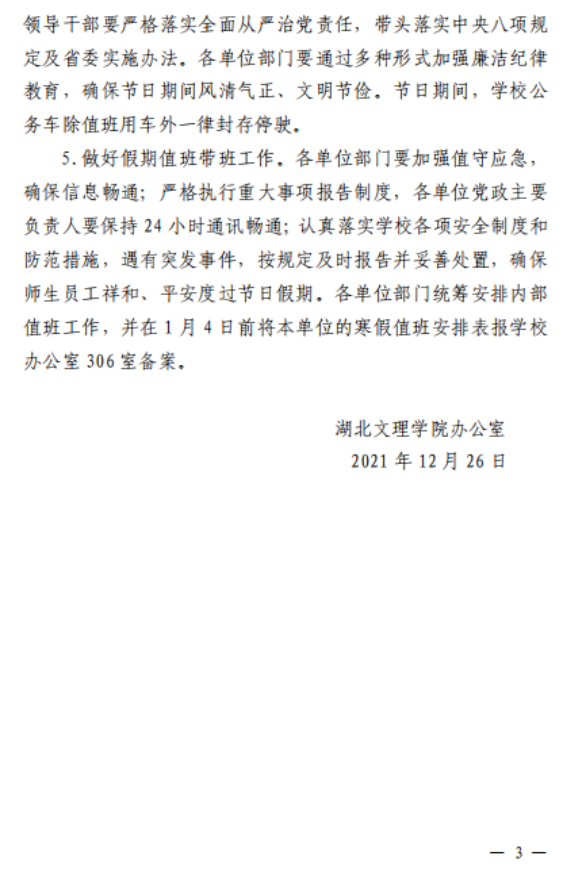 领导干部要严格落实全面从严治党责任，带头落实中央八项规定及省委实施办法。各单位部门要通过多种形式加强廉洁纪律教育，确保节日期间风清气正、文明节俭。节日期间，学校公务车除值班用车外一律封存停驶。

5. 做好假期值班带班工作。各单位部门要加强值守应急，确保信息畅通；严格执行重大事项报告制度，各单位党政主要负责人要保持 24 小时通讯畅通；认真落实学校各项安全制度和防范措施，遇有突发事件，按规定及时报告并妥善处置，确保师生员工祥和、平安度过节日假期。各单位部门统筹安排内部值班工作，并在 1 月 4 日前将本单位的寒假值班安排表报学校办公室 306 室备案。

湖北文理学院办公室
2021 年 12 月 26 日

— 3 —